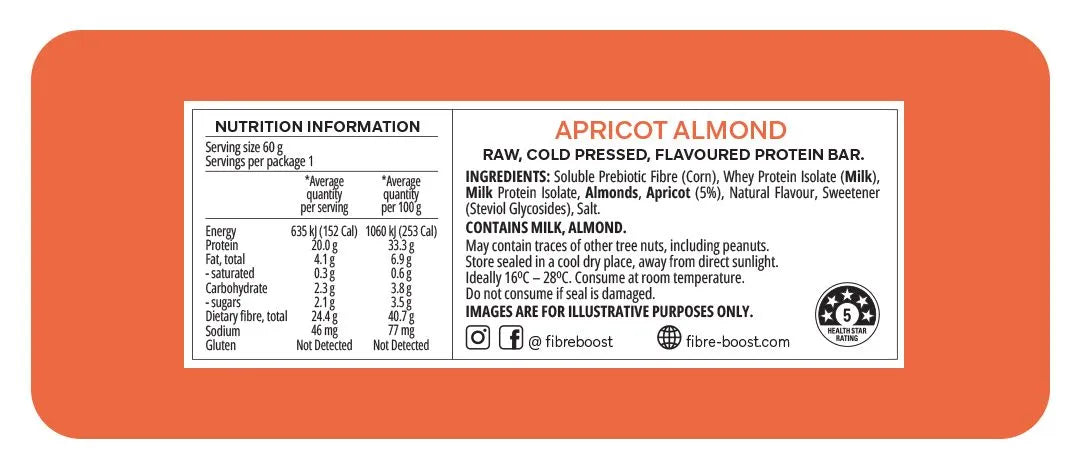 NUTRITION INFORMATION

Serving size 60 g
Servings per package 1

| | *Average quantity per serving | *Average quantity per 100 g |
|---|---|---|
| Energy | 635 kJ (152 Cal) | 1060 kJ (253 Cal) |
| Protein | 20.0 g | 33.3 g |
| Fat, total | 4.1 g | 6.9 g |
| - saturated | 0.3 g | 0.6 g |
| Carbohydrate | 2.3 g | 3.8 g |
| - sugars | 2.1 g | 3.5 g |
| Dietary fibre, total | 24.4 g | 40.7 g |
| Sodium | 46 mg | 77 mg |
| Gluten | Not Detected | Not Detected |

APRICOT ALMOND

RAW, COLD PRESSED, FLAVOURED PROTEIN BAR.

INGREDIENTS: Soluble Prebiotic Fibre (Corn), Whey Protein Isolate (Milk), Milk Protein Isolate, Almonds, Apricot (5%), Natural Flavour, Sweetener (Steviol Glycosides), Salt.

CONTAINS MILK, ALMOND.

May contain traces of other tree nuts, including peanuts.
Store sealed in a cool dry place, away from direct sunlight.
Ideally 16ºC – 28ºC. Consume at room temperature.
Do not consume if seal is damaged.

IMAGES ARE FOR ILLUSTRATIVE PURPOSES ONLY.

@ fibreboost fibre-boost.com

5 HEALTH STAR RATING